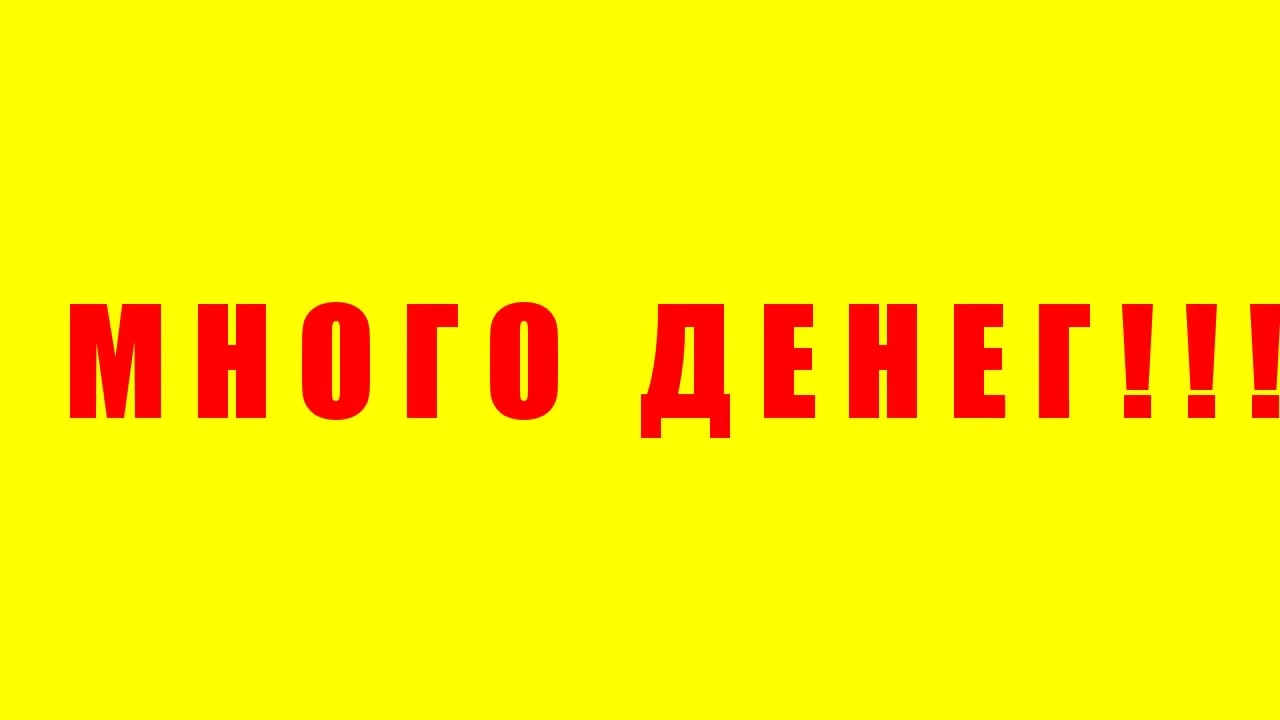 МНОГО ДЕНЕГ!!!